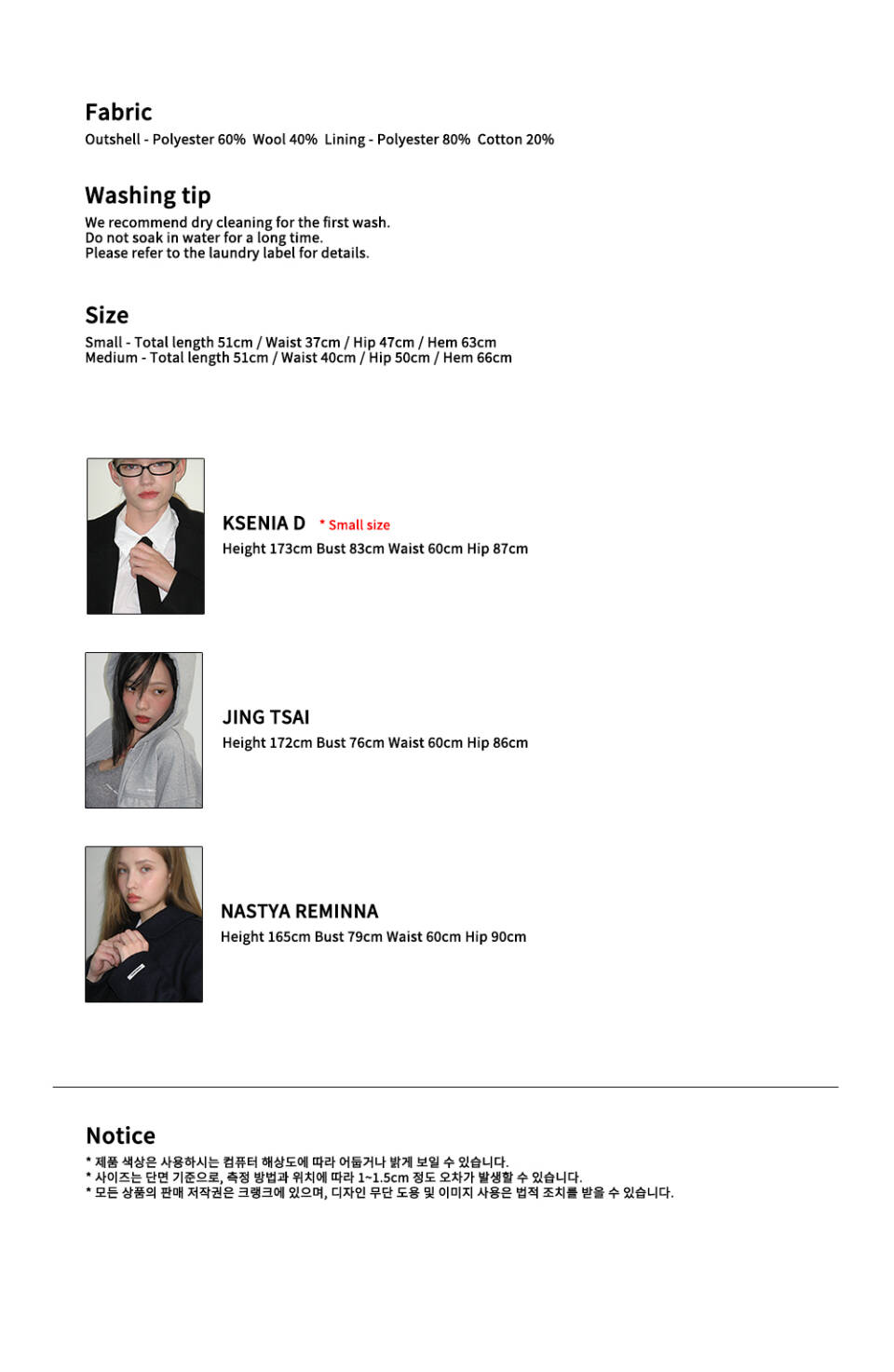 Fabric
Outshell - Polyester 60% Wool 40% Lining - Polyester 80% Cotton 20%

Washing tip
We recommend dry cleaning for the first wash.
Do not soak in water for a long time.
Please refer to the laundry label for details.

Size
Small - Total length 51cm / Waist 37cm / Hip 47cm / Hem 63cm
Medium - Total length 51cm / Waist 40cm / Hip 50cm / Hem 66cm

KSENIA D * Small size
Height 173cm Bust 83cm Waist 60cm Hip 87cm

JING TSAI
Height 172cm Bust 76cm Waist 60cm Hip 86cm

NASTYA REMINNA
Height 165cm Bust 79cm Waist 60cm Hip 90cm

Notice
* 제품 색상은 사용하시는 컴퓨터 해상도에 따라 어둡거나 밝게 보일 수 있습니다.
* 사이즈는 단면 기준으로, 측정 방법과 위치에 따라 1~1.5cm 정도 오차가 발생할 수 있습니다.
* 모든 상품의 판매 저작권은 크랭크에 있으며, 디자인 무단 도용 및 이미지 사용은 법적 조치를 받을 수 있습니다.